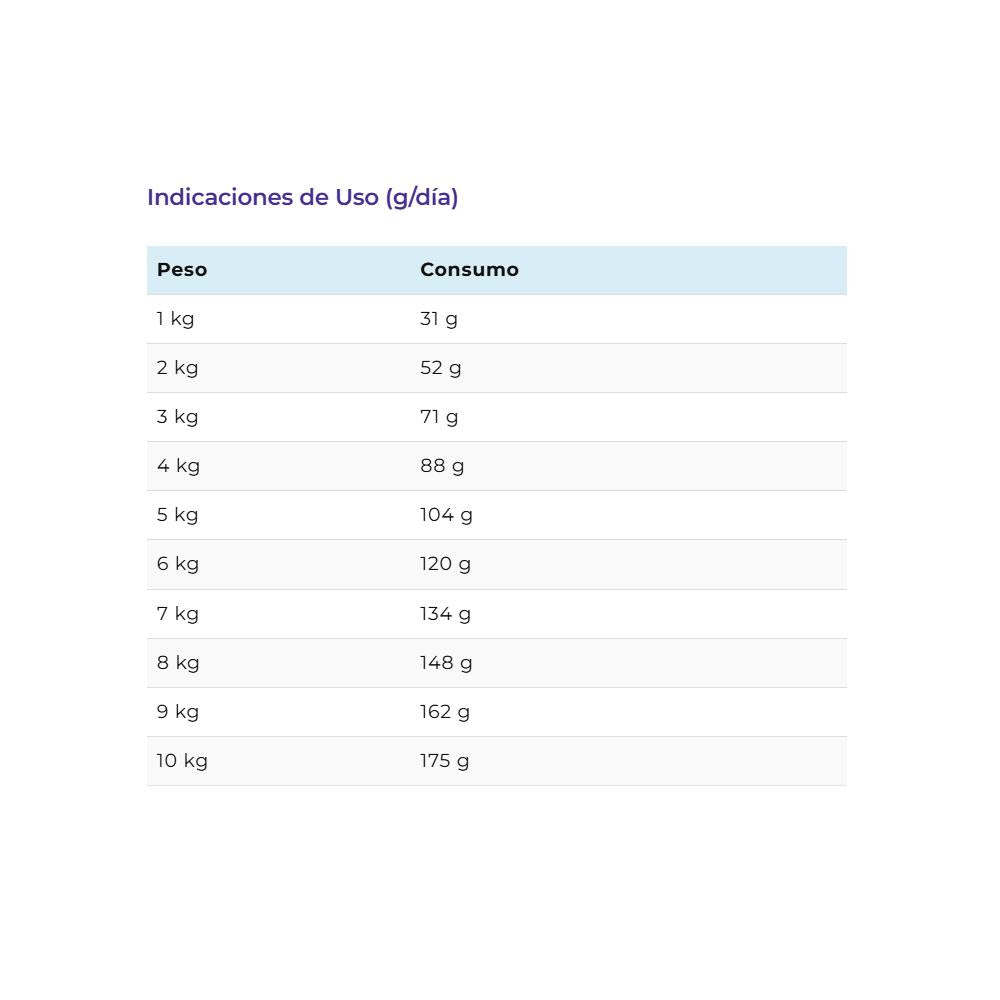 Indicaciones de Uso (g/día)

| Peso | Consumo |
|---|---|
| 1 kg | 31 g |
| 2 kg | 52 g |
| 3 kg | 71 g |
| 4 kg | 88 g |
| 5 kg | 104 g |
| 6 kg | 120 g |
| 7 kg | 134 g |
| 8 kg | 148 g |
| 9 kg | 162 g |
| 10 kg | 175 g |